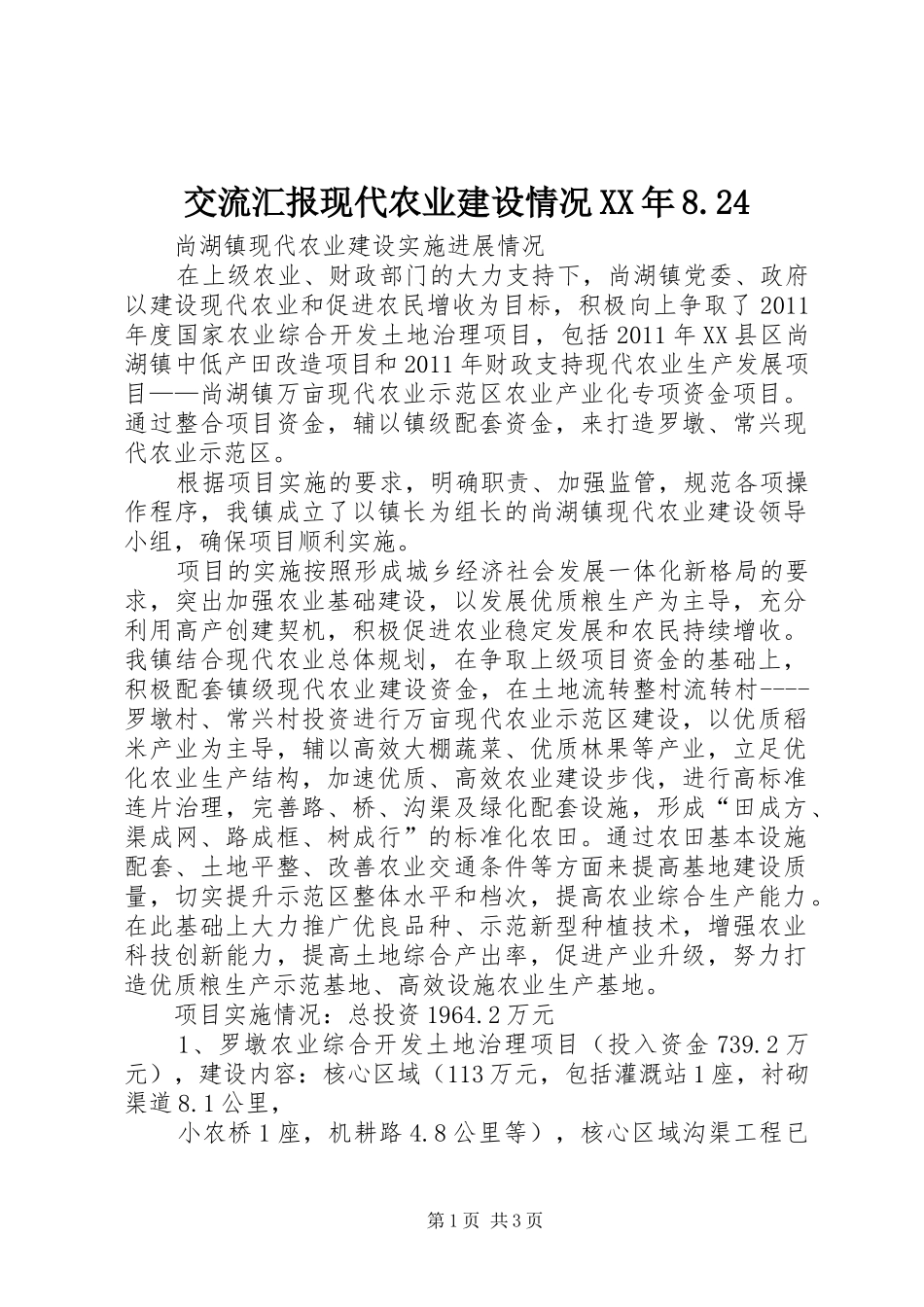 交流汇报现代农业建设情况XX年8.24

尚湖镇现代农业建设实施进展情况

在上级农业、财政部门的大力支持下，尚湖镇党委、政府以建设现代农业和促进农民增收为目标，积极向上争取了2011年度国家农业综合开发土地治理项目，包括2011年XX县区尚湖镇中低产田改造项目和2011年财政支持现代农业生产发展项目——尚湖镇万亩现代农业示范区农业产业化专项资金项目。通过整合项目资金，辅以镇级配套资金，来打造罗墩、常兴现代农业示范区。

根据项目实施的要求，明确职责、加强监管，规范各项操作程序，我镇成立了以镇长为组长的尚湖镇现代农业建设领导小组，确保项目顺利实施。

项目的实施按照形成城乡经济社会发展一体化新格局的要求，突出加强农业基础建设，以发展优质粮生产为主导，充分利用高产创建契机，积极促进农业稳定发展和农民持续增收。我镇结合现代农业总体规划，在争取上级项目资金的基础上，积极配套镇级现代农业建设资金，在土地流转整村流转村----罗墩村、常兴村投资进行万亩现代农业示范区建设，以优质稻米产业为主导，辅以高效大棚蔬菜、优质林果等产业，立足优化农业生产结构，加速优质、高效农业建设步伐，进行高标准连片治理，完善路、桥、沟渠及绿化配套设施，形成“田成方、渠成网、路成框、树成行”的标准化农田。通过农田基本设施配套、土地平整、改善农业交通条件等方面来提高基地建设质量，切实提升示范区整体水平和档次，提高农业综合生产能力。在此基础上大力推广优良品种、示范新型种植技术，增强农业科技创新能力，提高土地综合产出率，促进产业升级，努力打造优质粮生产示范基地、高效设施农业生产基地。

项目实施情况：总投资1964.2万元

1、罗墩农业综合开发土地治理项目（投入资金739.2万元），建设内容：核心区域（113万元，包括灌溉站1座，衬砌渠道8.1公里，

小农桥1座，机耕路4.8公里等），核心区域沟渠工程已

第1页 共3页